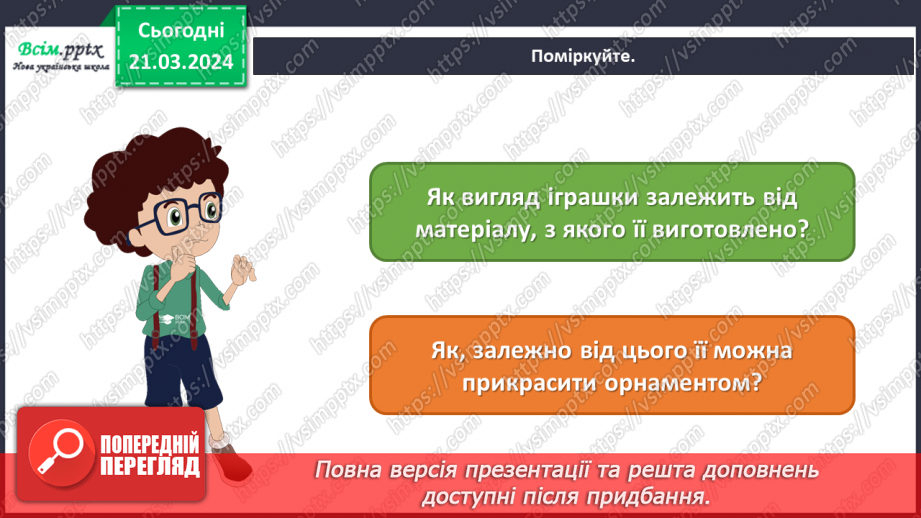 Всім.pptx
Нова українська школа

Сьогодні
21.03.2024

Поміркуйте.

Як вигляд іграшки залежить від матеріалу, з якого її виготовлено?

Як, залежно від цього її можна прикрасити орнаментом?

ПОПЕРЕДНІЙ ПЕРЕГЛЯД

Повна версія презентації та решта доповнень доступні після придбання.

https://vsimpptx.com